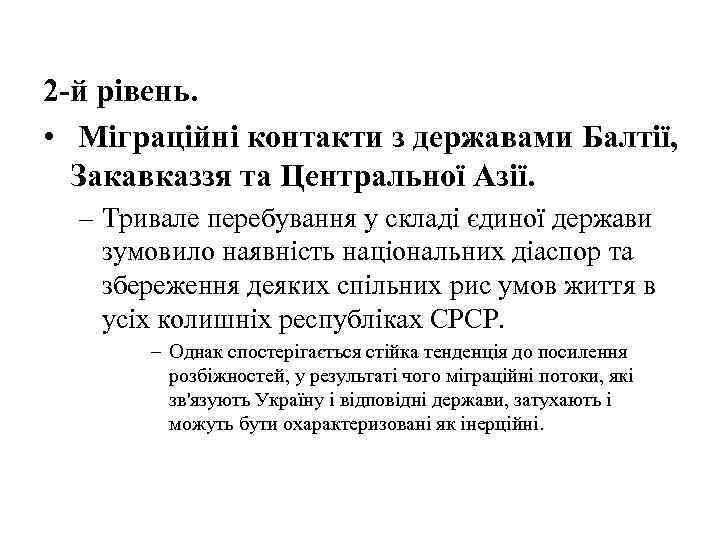 2-й рівень.

• Міграційні контакти з державами Балтії, Закавказзя та Центральної Азії.

– Тривале перебування у складі єдиної держави зумовило наявність національних діаспор та збереження деяких спільних рис умов життя в усіх колишніх республіках СРСР.

– Однак спостерігається стійка тенденція до посилення розбіжностей, у результаті чого міграційні потоки, які зв'язують Україну і відповідні держави, затухають і можуть бути охарактеризовані як інерційні.